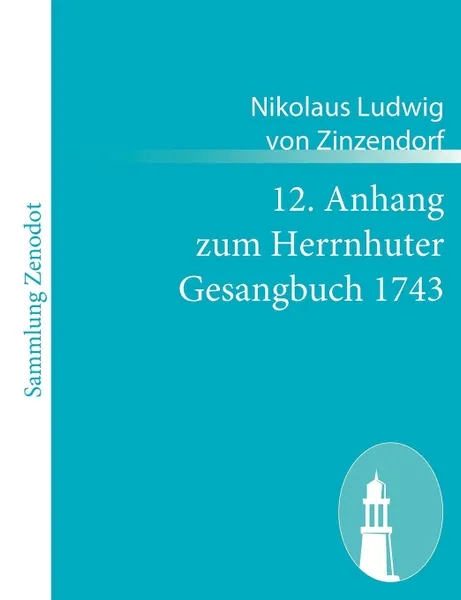 Sammlung Zenodot

Nikolaus Ludwig von Zinzendorf

12. Anhang zum Herrnhuter Gesangbuch 1743